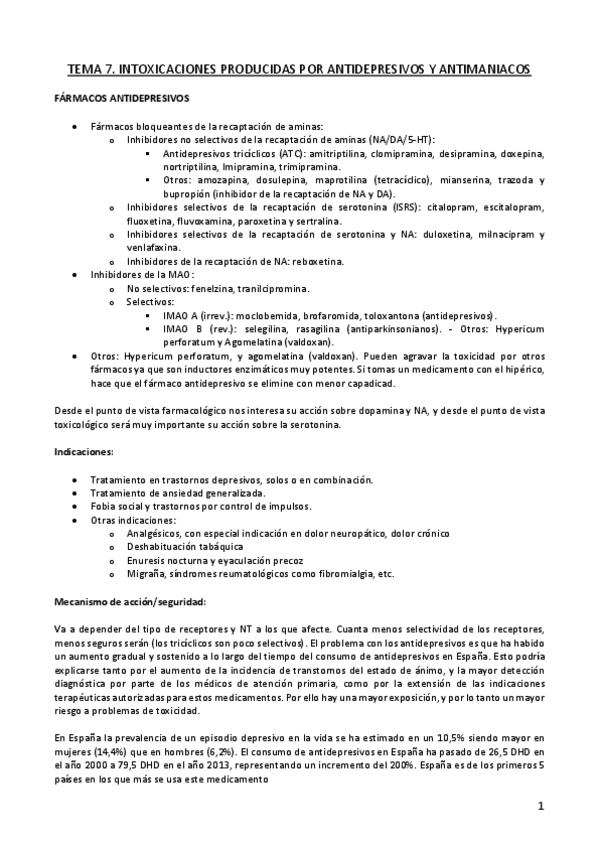 TEMA 7. INTOXICACIONES PRODUCIDAS POR ANTIDEPRESIVOS Y ANTIMANIACOS

FÁRMACOS ANTIDEPRESIVOS

- Fármacos bloqueantes de la recaptación de aminas:
  - Inhibidores no selectivos de la recaptación de aminas (NA/DA/5-HT):
    - Antidepresivos tricíclicos (ATC): amitriptilina, clomipramina, desipramina, doxepina, nortriptilina, Imipramina, trimipramina.
    - Otros: amozapina, dosulepina, maprotilina (tetracíclico), mianserina, trazoda y bupropión (inhibidor de la recaptación de NA y DA).
  - Inhibidores selectivos de la recaptación de serotonina (ISRS): citalopram, escitalopram, fluoxetina, fluvoxamina, paroxetina y sertralina.
  - Inhibidores selectivos de la recaptación de serotonina y NA: duloxetina, milnacipram y venlafaxina.
  - Inhibidores de la recaptación de NA: reboxetina.
- Inhibidores de la MAO:
  - No selectivos: fenelzina, tranilcipromina.
  - Selectivos:
    - IMAO A (irrev.): moclobemida, brofaromida, toloxantona (antidepresivos).
    - IMAO B (rev.): selegilina, rasagilina (antiparkinsonianos). - Otros: Hypericum perforatum y Agomelatina (valdoxan).
- Otros: Hypericum perforatum, y agomelatina (valdoxan). Pueden agravar la toxicidad por otros fármacos ya que son inductores enzimáticos muy potentes. Si tomas un medicamento con el hipérico, hace que el fármaco antidepresivo se elimine con menor capadicad.

Desde el punto de vista farmacológico nos interesa su acción sobre dopamina y NA, y desde el punto de vista toxicológico será muy importante su acción sobre la serotonina.

Indicaciones:

- Tratamiento en trastornos depresivos, solos o en combinación.
- Tratamiento de ansiedad generalizada.
- Fobia social y trastornos por control de impulsos.
- Otras indicaciones:
  - Analgésicos, con especial indicación en dolor neuropático, dolor crónico
  - Deshabituación tabáquica
  - Enuresis nocturna y eyaculación precoz
  - Migraña, síndromes reumatológicos como fibromialgia, etc.

Mecanismo de acción/seguridad:

Va a depender del tipo de receptores y NT a los que afecte. Cuanta menos selectividad de los receptores, menos seguros serán (los tricíclicos son poco selectivos). El problema con los antidepresivos es que ha habido un aumento gradual y sostenido a lo largo del tiempo del consumo de antidepresivos en España. Esto podría explicarse tanto por el aumento de la incidencia de transtornos del estado de ánimo, y la mayor detección diagnóstica por parte de los médicos de atención primaria, como por la extensión de las indicaciones terapéuticas autorizadas para estos medicamentos. Por ello hay una mayor exposición, y por lo tanto un mayor riesgo a problemas de toxicidad.

En España la prevalencia de un episodio depresivo en la vida se ha estimado en un 10,5% siendo mayor en mujeres (14,4%) que en hombres (6,2%). El consumo de antidepresivos en España ha pasado de 26,5 DHD en el año 2000 a 79,5 DHD en el año 2013, representando un incremento del 200%. España es de los primeros 5 países en los que más se usa este medicamento

1